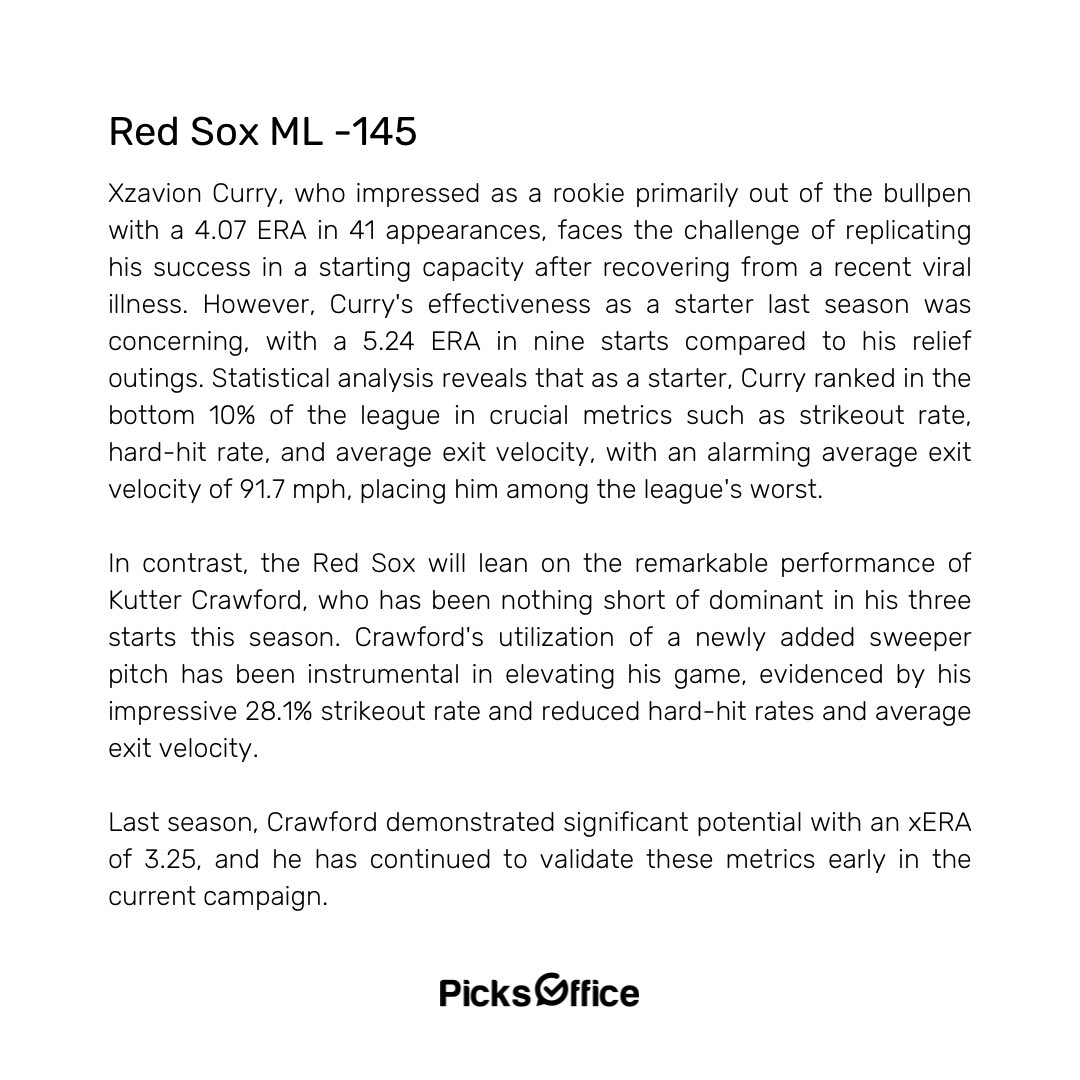 Red Sox ML -145

Xzavion Curry, who impressed as a rookie primarily out of the bullpen with a 4.07 ERA in 41 appearances, faces the challenge of replicating his success in a starting capacity after recovering from a recent viral illness. However, Curry's effectiveness as a starter last season was concerning, with a 5.24 ERA in nine starts compared to his relief outings. Statistical analysis reveals that as a starter, Curry ranked in the bottom 10% of the league in crucial metrics such as strikeout rate, hard-hit rate, and average exit velocity, with an alarming average exit velocity of 91.7 mph, placing him among the league's worst.

In contrast, the Red Sox will lean on the remarkable performance of Kutter Crawford, who has been nothing short of dominant in his three starts this season. Crawford's utilization of a newly added sweeper pitch has been instrumental in elevating his game, evidenced by his impressive 28.1% strikeout rate and reduced hard-hit rates and average exit velocity.

Last season, Crawford demonstrated significant potential with an xERA of 3.25, and he has continued to validate these metrics early in the current campaign.

PicksOffice